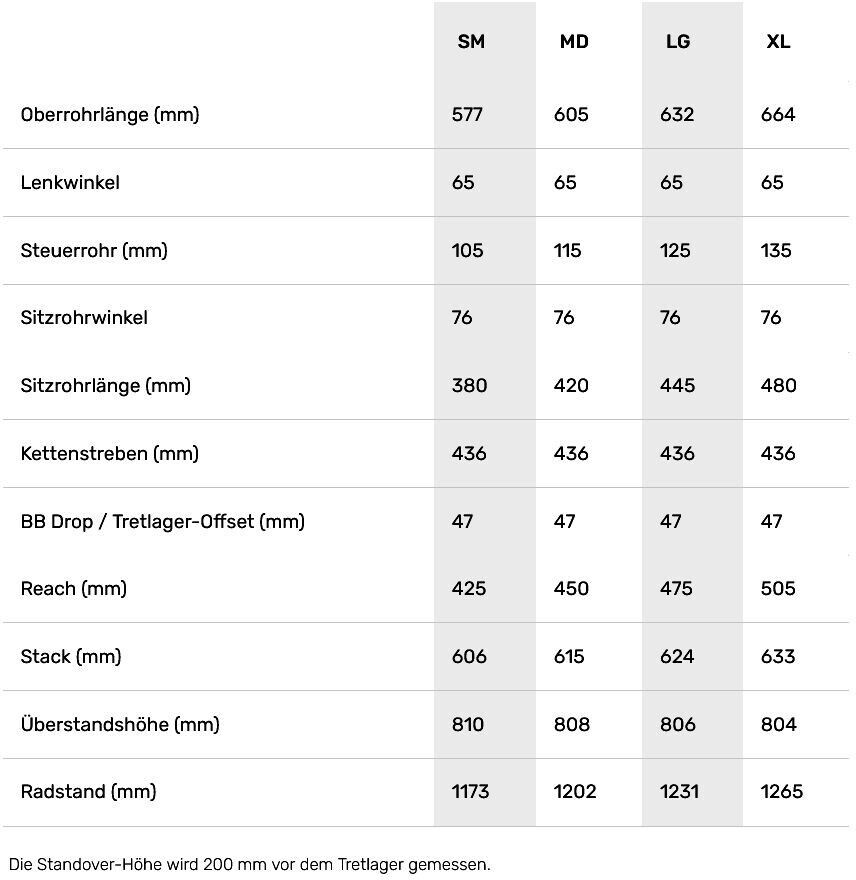 | | SM | MD | LG | XL |
|---|---|---|---|---|
| Oberrohrlänge (mm) | 577 | 605 | 632 | 664 |
| Lenkwinkel | 65 | 65 | 65 | 65 |
| Steuerrohr (mm) | 105 | 115 | 125 | 135 |
| Sitzrohrwinkel | 76 | 76 | 76 | 76 |
| Sitzrohrlänge (mm) | 380 | 420 | 445 | 480 |
| Kettenstreben (mm) | 436 | 436 | 436 | 436 |
| BB Drop / Tretlager-Offset (mm) | 47 | 47 | 47 | 47 |
| Reach (mm) | 425 | 450 | 475 | 505 |
| Stack (mm) | 606 | 615 | 624 | 633 |
| Überstandshöhe (mm) | 810 | 808 | 806 | 804 |
| Radstand (mm) | 1173 | 1202 | 1231 | 1265 |

Die Standover-Höhe wird 200 mm vor dem Tretlager gemessen.